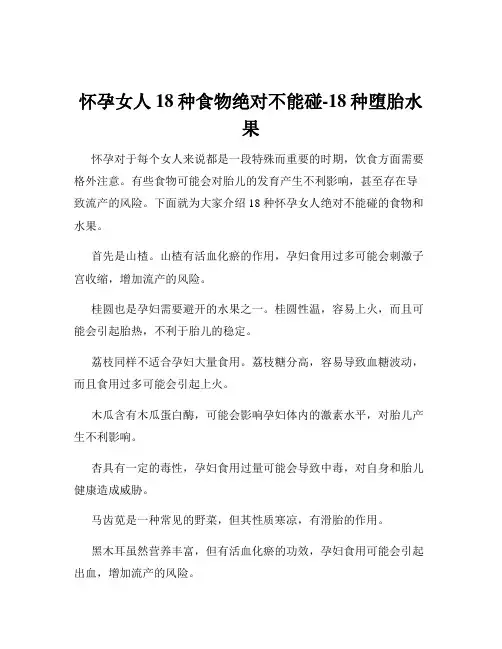 怀孕女人 18 种食物绝对不能碰-18 种堕胎水果

怀孕对于每个女人来说都是一段特殊而重要的时期，饮食方面需要格外注意。有些食物可能会对胎儿的发育产生不利影响，甚至存在导致流产的风险。下面就为大家介绍 18 种怀孕女人绝对不能碰的食物和水果。

首先是山楂。山楂有活血化瘀的作用，孕妇食用过多可能会刺激子宫收缩，增加流产的风险。

桂圆也是孕妇需要避开的水果之一。桂圆性温，容易上火，而且可能会引起胎热，不利于胎儿的稳定。

荔枝同样不适合孕妇大量食用。荔枝糖分高，容易导致血糖波动，而且食用过多可能会引起上火。

木瓜含有木瓜蛋白酶，可能会影响孕妇体内的激素水平，对胎儿产生不利影响。

杏具有一定的毒性，孕妇食用过量可能会导致中毒，对自身和胎儿健康造成威胁。

马齿苋是一种常见的野菜，但其性质寒凉，有滑胎的作用。

黑木耳虽然营养丰富，但有活血化瘀的功效，孕妇食用可能会引起出血，增加流产的风险。